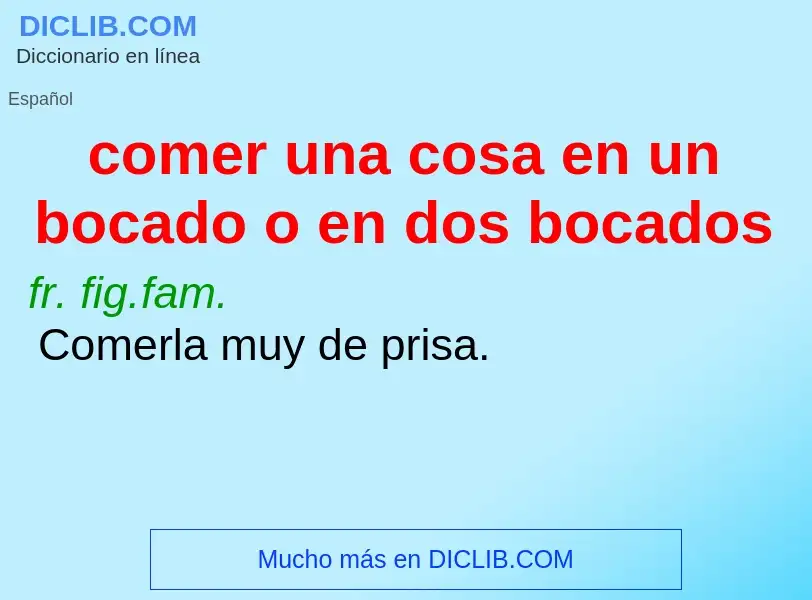 DICLIB.COM
Diccionario en línea

Español

comer una cosa en un bocado o en dos bocados

fr. fig.fam.
Comerla muy de prisa.

Mucho más en DICLIB.COM